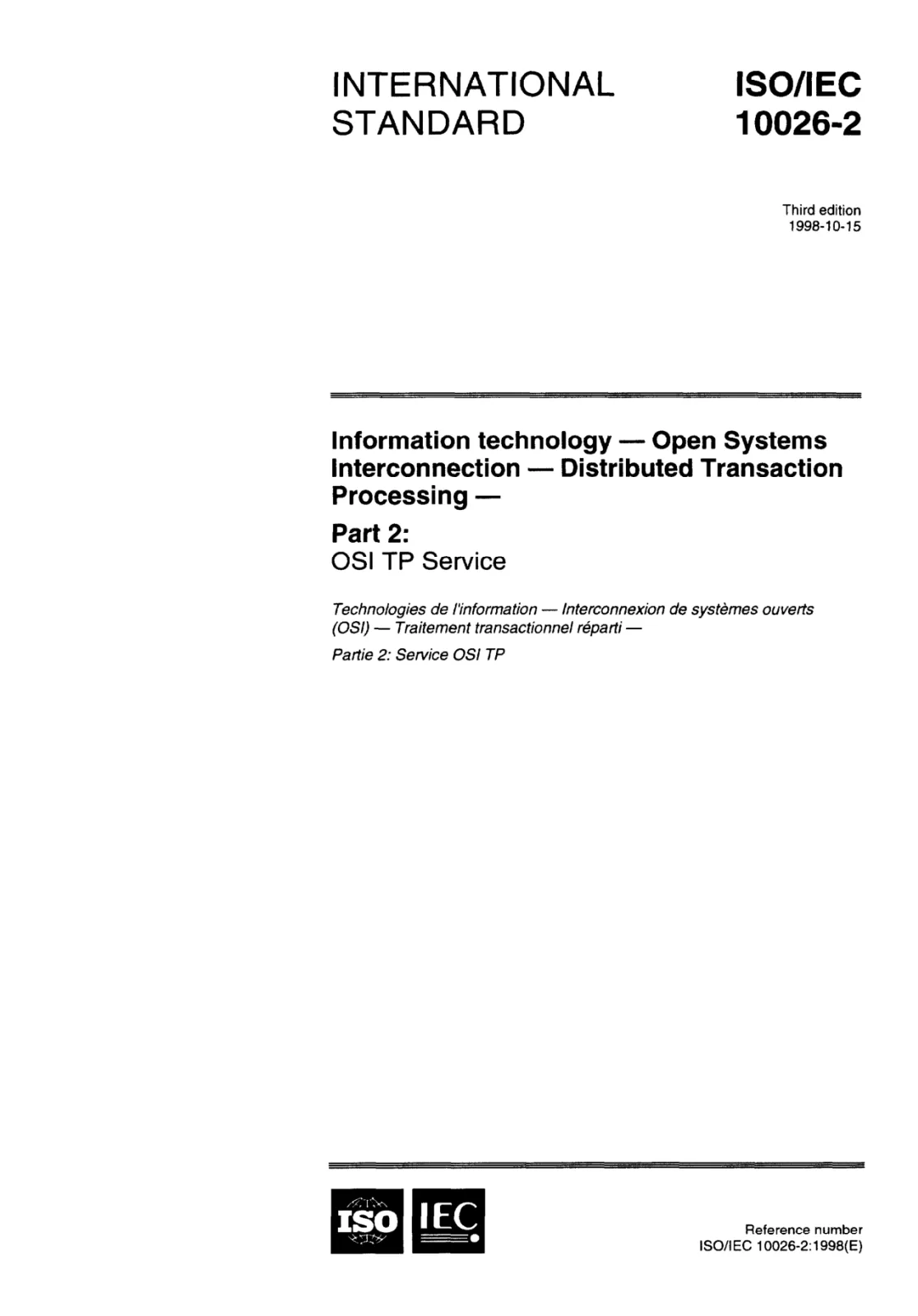 INTERNATIONAL STANDARD

ISO/IEC 10026-2

Third edition
1998-10-15

Information technology — Open Systems Interconnection — Distributed Transaction Processing —

Part 2:
OSI TP Service

Technologies de l'information — Interconnexion de systèmes ouverts (OSI) — Traitement transactionnel réparti —

Partie 2: Service OSI TP

ISO IEC

Reference number
ISO/IEC 10026-2:1998(E)